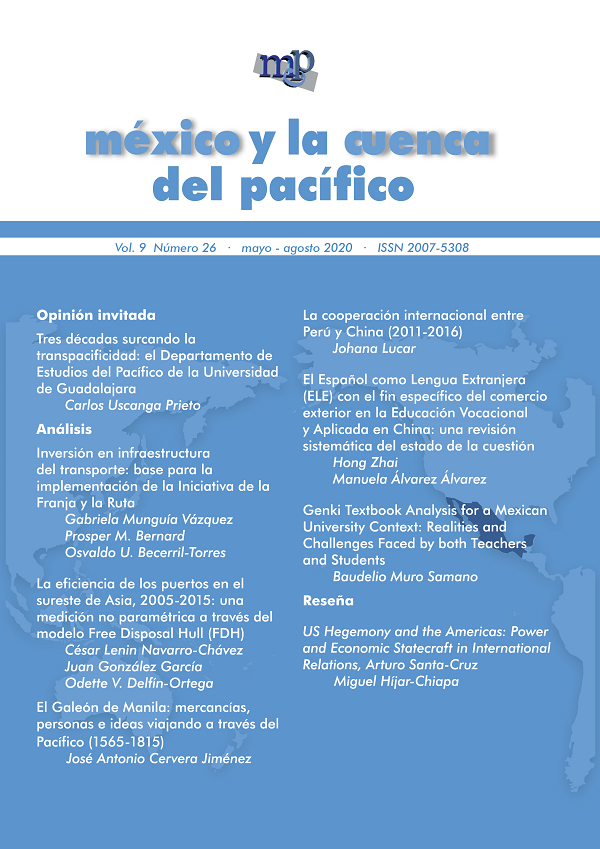 mcp

méxico y la cuenca del pacífico

Vol. 9 Número 26 · mayo - agosto 2020 · ISSN 2007-5308

Opinión invitada

Tres décadas surcando la transpacificidad: el Departamento de Estudios del Pacífico de la Universidad de Guadalajara
Carlos Uscanga Prieto

Análisis

Inversión en infraestructura del transporte: base para la implementación de la Iniciativa de la Franja y la Ruta
Gabriela Munguía Vázquez
Prosper M. Bernard
Osvaldo U. Becerril-Torres

La eficiencia de los puertos en el sureste de Asia, 2005-2015: una medición no paramétrica a través del modelo Free Disposal Hull (FDH)
César Lenin Navarro-Chávez
Juan González García
Odette V. Delfín-Ortega

El Galeón de Manila: mercancías, personas e ideas viajando a través del Pacífico (1565-1815)
José Antonio Cervera Jiménez

La cooperación internacional entre Perú y China (2011-2016)
Johana Lucar

El Español como Lengua Extranjera (ELE) con el fin específico del comercio exterior en la Educación Vocacional y Aplicada en China: una revisión sistemática del estado de la cuestión
Hong Zhai
Manuela Álvarez Álvarez

Genki Textbook Analysis for a Mexican University Context: Realities and Challenges Faced by both Teachers and Students
Baudelio Muro Samano

Reseña

US Hegemony and the Americas: Power and Economic Statecraft in International Relations, Arturo Santa-Cruz
Miguel Híjar-Chiapa